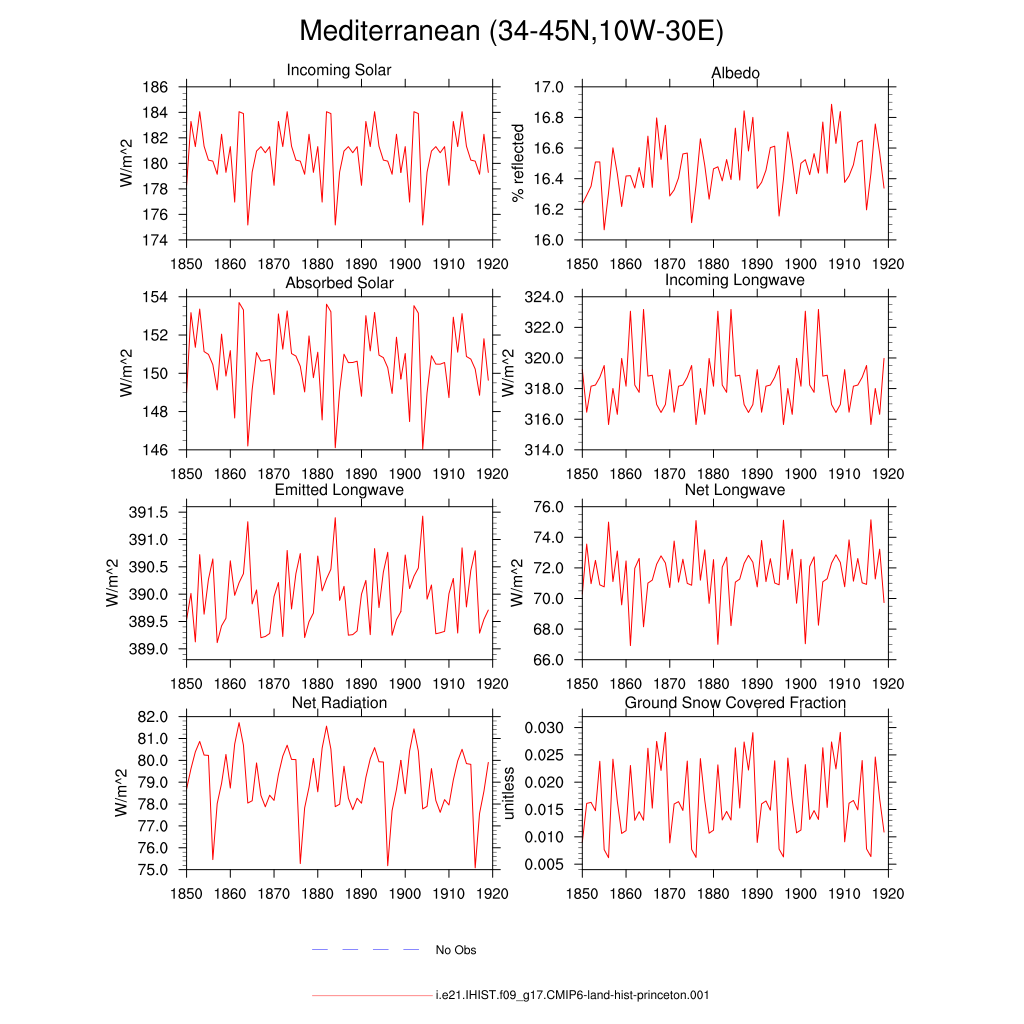 Mediterranean (34-45N,10W-30E)

Incoming Solar
W/m^2
186
184
182
180
178
176
174
1850 1860 1870 1880 1890 1900 1910 1920

Albedo
% reflected
17.0
16.8
16.6
16.4
16.2
16.0
1850 1860 1870 1880 1890 1900 1910 1920

Absorbed Solar
W/m^2
154
152
150
148
146
1850 1860 1870 1880 1890 1900 1910 1920

Incoming Longwave
W/m^2
324.0
322.0
320.0
318.0
316.0
314.0
1850 1860 1870 1880 1890 1900 1910 1920

Emitted Longwave
W/m^2
391.5
391.0
390.5
390.0
389.5
389.0
1850 1860 1870 1880 1890 1900 1910 1920

Net Longwave
W/m^2
76.0
74.0
72.0
70.0
68.0
66.0
1850 1860 1870 1880 1890 1900 1910 1920

Net Radiation
W/m^2
82.0
81.0
80.0
79.0
78.0
77.0
76.0
75.0
1850 1860 1870 1880 1890 1900 1910 1920

Ground Snow Covered Fraction
unitless
0.030
0.025
0.020
0.015
0.010
0.005
1850 1860 1870 1880 1890 1900 1910 1920

No Obs

i.e21.IHIST.f09_g17.CMIP6-land-hist-princeton.001